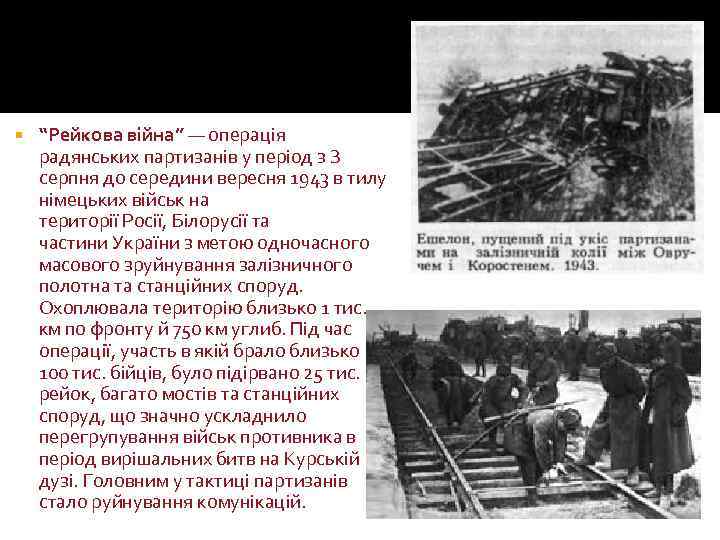 “Рейкова війна” — операція радянських партизанів у період з 3 серпня до середини вересня 1943 в тилу німецьких військ на території Росії, Білорусії та частини України з метою одночасного масового зруйнування залізничного полотна та станційних споруд. Охоплювала територію близько 1 тис. км по фронту й 750 км углиб. Під час операції, участь в якій брало близько 100 тис. бійців, було підірвано 25 тис. рейок, багато мостів та станційних споруд, що значно ускладнило перегрупування військ противника в період вирішальних битв на Курській дузі. Головним у тактиці партизанів стало руйнування комунікацій.

Ешелон, пущений під укіс партизанами на залізничній колії між Овручем і Коростенем. 1943.